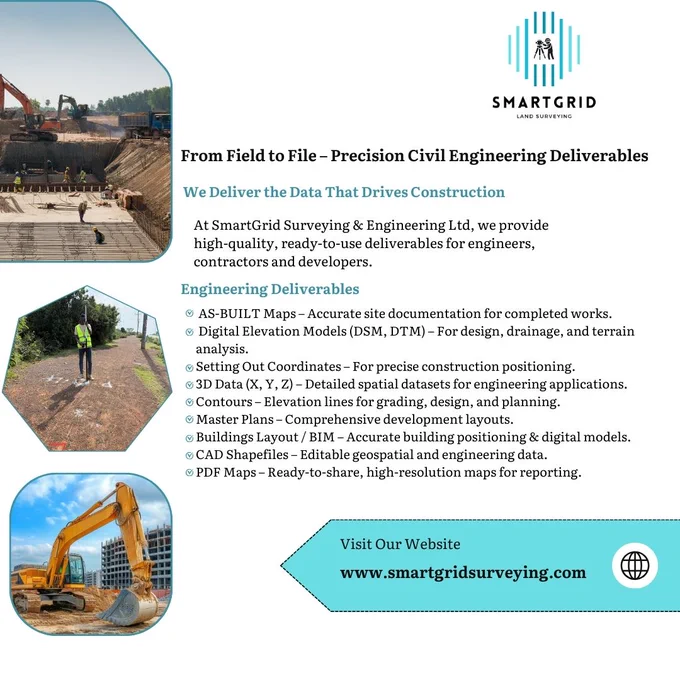 SMARTGRID
LAND SURVEYING

From Field to File – Precision Civil Engineering Deliverables

We Deliver the Data That Drives Construction

At SmartGrid Surveying & Engineering Ltd, we provide high-quality, ready-to-use deliverables for engineers, contractors and developers.

Engineering Deliverables

AS-BUILT Maps – Accurate site documentation for completed works.
Digital Elevation Models (DSM, DTM) – For design, drainage, and terrain analysis.
Setting Out Coordinates – For precise construction positioning.
3D Data (X, Y, Z) – Detailed spatial datasets for engineering applications.
Contours – Elevation lines for grading, design, and planning.
Master Plans – Comprehensive development layouts.
Buildings Layout / BIM – Accurate building positioning & digital models.
CAD Shapefiles – Editable geospatial and engineering data.
PDF Maps – Ready-to-share, high-resolution maps for reporting.

Visit Our Website
www.smartgridsurveying.com